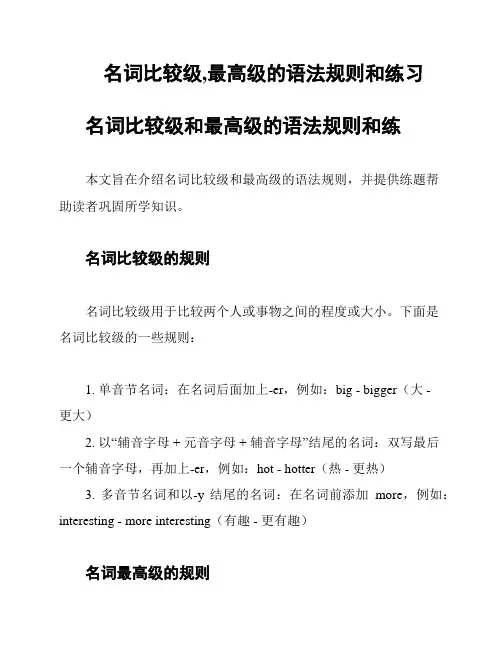 名词比较级,最高级的语法规则和练习

名词比较级和最高级的语法规则和练

本文旨在介绍名词比较级和最高级的语法规则，并提供练题帮助读者巩固所学知识。

名词比较级的规则

名词比较级用于比较两个人或事物之间的程度或大小。下面是名词比较级的一些规则：

1. 单音节名词：在名词后面加上-er，例如：big - bigger（大 - 更大）

2. 以“辅音字母 + 元音字母 + 辅音字母”结尾的名词：双写最后一个辅音字母，再加上-er，例如：hot - hotter（热 - 更热）

3. 多音节名词和以-y 结尾的名词：在名词前添加 more，例如：interesting - more interesting（有趣 - 更有趣）

名词最高级的规则